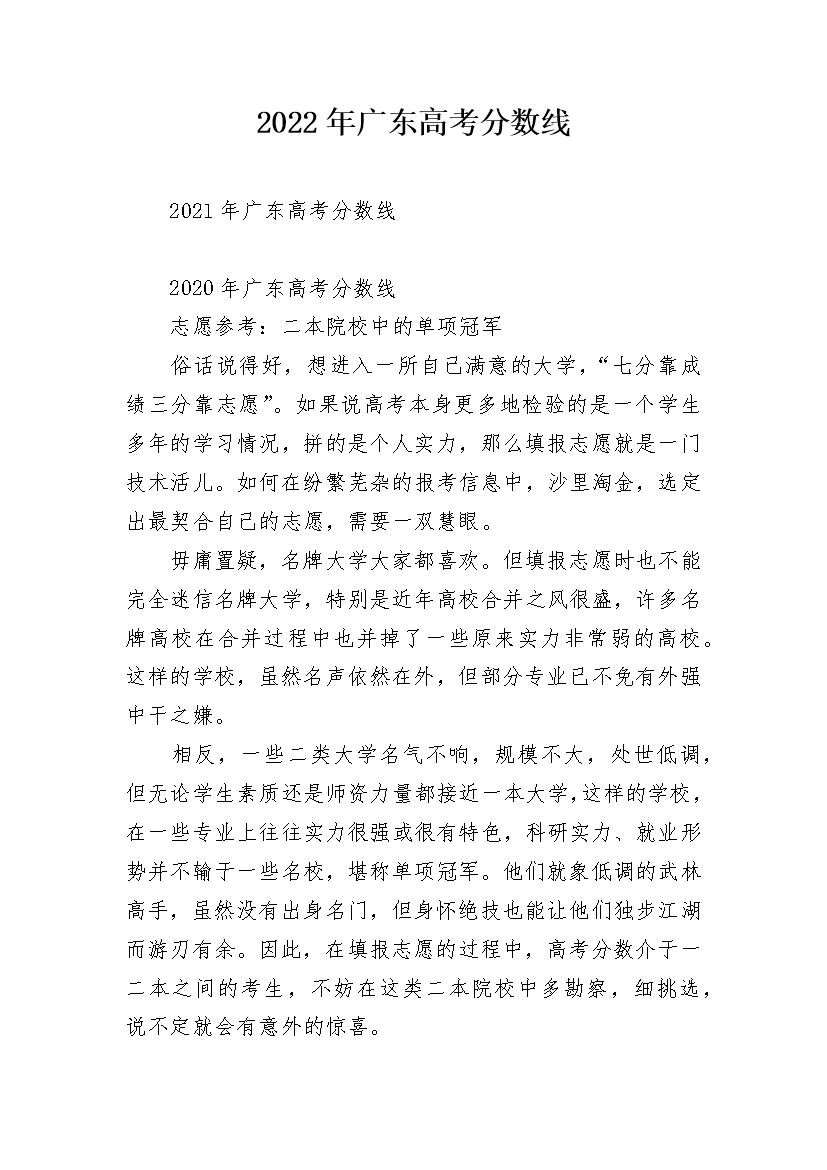 2022年广东高考分数线

2021年广东高考分数线

2020年广东高考分数线

志愿参考：二本院校中的单项冠军

俗话说得好，想进入一所自己满意的大学，“七分靠成绩三分靠志愿”。如果说高考本身更多地检验的是一个学生多年的学习情况，拼的是个人实力，那么填报志愿就是一门技术活儿。如何在纷繁芜杂的报考信息中，沙里淘金，选定出最契合自己的志愿，需要一双慧眼。

毋庸置疑，名牌大学大家都喜欢。但填报志愿时也不能完全迷信名牌大学，特别是近年高校合并之风很盛，许多名牌高校在合并过程中也并掉了一些原来实力非常弱的高校。这样的学校，虽然名声依然在外，但部分专业已不免有外强中干之嫌。

相反，一些二类大学名气不响，规模不大，处世低调，但无论学生素质还是师资力量都接近一本大学，这样的学校，在一些专业上往往实力很强或很有特色，科研实力、就业形势并不输于一些名校，堪称单项冠军。他们就象低调的武林高手，虽然没有出身名门，但身怀绝技也能让他们独步江湖而游刃有余。因此，在填报志愿的过程中，高考分数介于一二本之间的考生，不妨在这类二本院校中多勘察，细挑选，说不定就会有意外的惊喜。